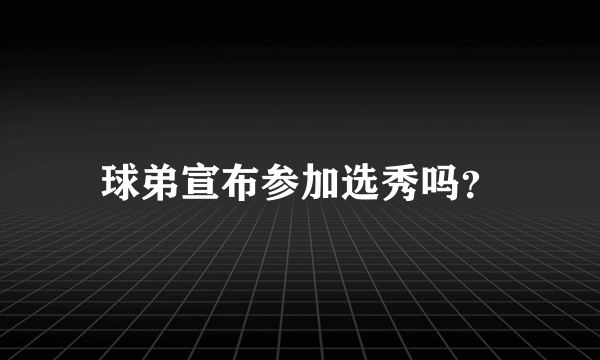 球弟宣布参加选秀吗?